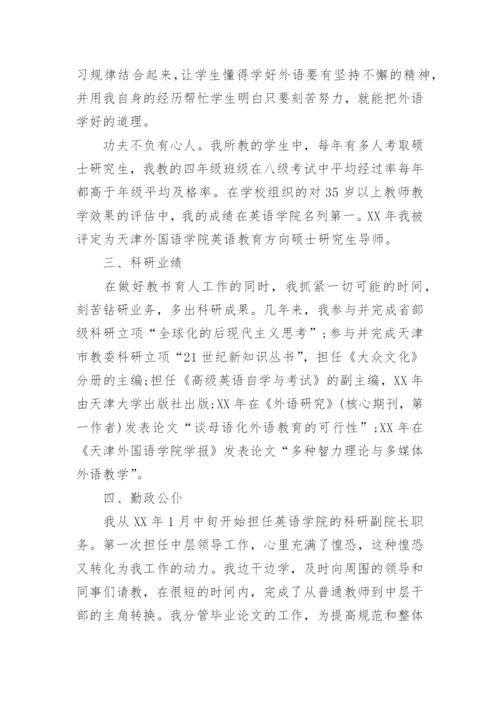 习规律结合起来，让学生懂得学好外语要有坚持不懈的精神，并用我自身的经历帮忙学生明白只要刻苦努力，就能把外语学好的道理。

功夫不负有心人。我所教的学生中，每年有多人考取硕士研究生，我教的四年级班级在八级考试中平均经过率每年都高于年级平均及格率。在学校组织的对35岁以上教师教学效果的评估中，我的成绩在英语学院名列第一。XX年我被评定为天津外国语学院英语教育方向硕士研究生导师。

三、科研业绩

在做好教书育人工作的同时，我抓紧一切可能的时间，刻苦钻研业务，多出科研成果。几年来，我参与并完成省部级科研立项“全球化的后现代主义思考”；参与并完成天津市教委科研立项“21世纪新知识丛书”，担任《大众文化》分册的主编；担任《高级英语自学与考试》的副主编，XX年由天津大学出版社出版；XX年在《外语研究》(核心期刊，第一作者)发表论文“谈母语化外语教育的可行性”；XX年在《天津外国语学院学报》发表论文“多种智力理论与多媒体外语教学”。

四、勤政公仆

我从XX年1月中旬开始担任英语学院的科研副院长职务。第一次担任中层领导工作，心里充满了惶恐，这种惶恐又转化为我工作的动力。我边干边学，及时向周围的领导和同事们请教，在很短的时间内，完成了从普通教师到中层干部的主角转换。我分管毕业论文的工作，为提高规范和整体